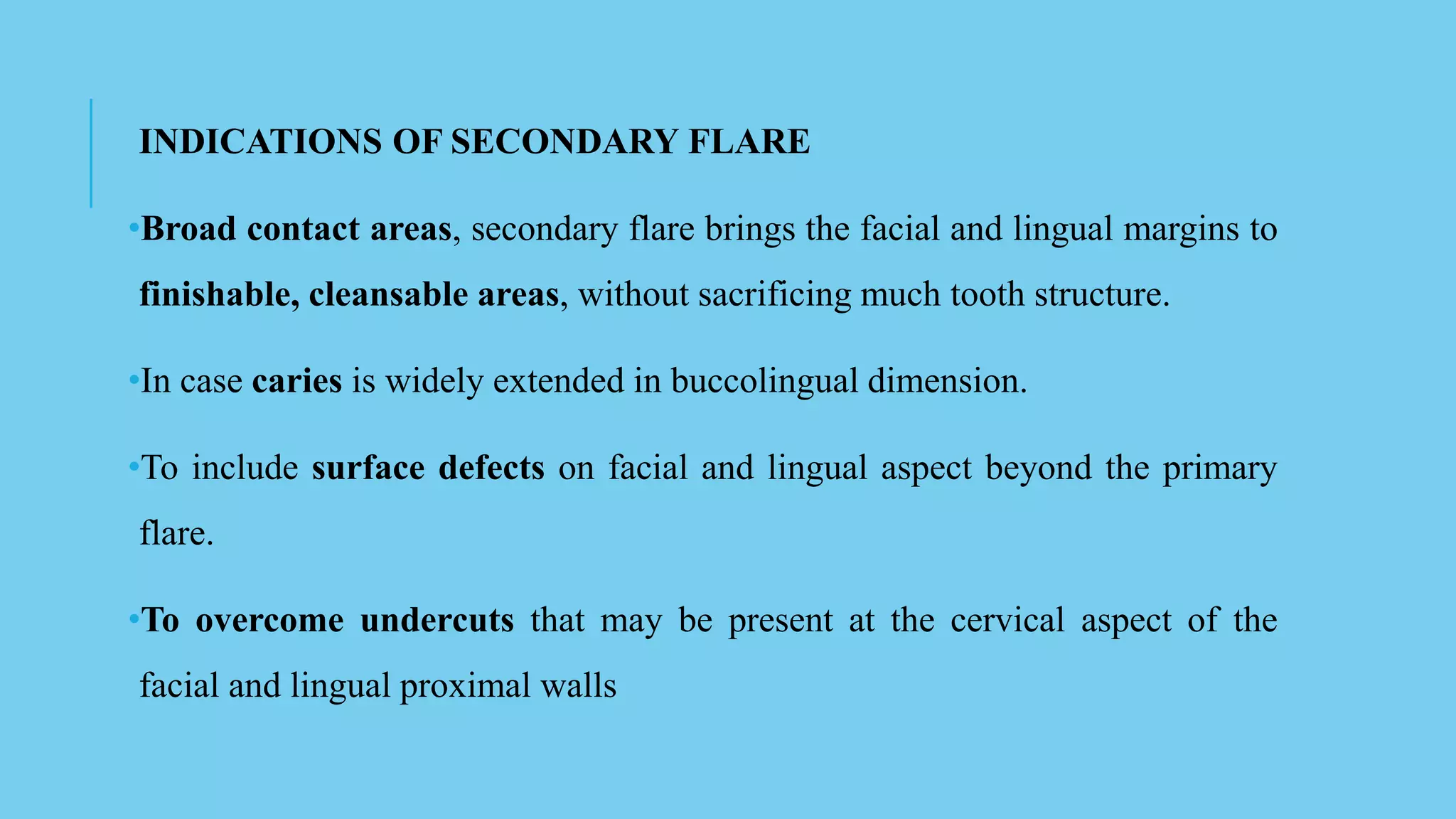 INDICATIONS OF SECONDARY FLARE

•Broad contact areas, secondary flare brings the facial and lingual margins to finishable, cleansable areas, without sacrificing much tooth structure.

•In case caries is widely extended in buccolingual dimension.

•To include surface defects on facial and lingual aspect beyond the primary flare.

•To overcome undercuts that may be present at the cervical aspect of the facial and lingual proximal walls